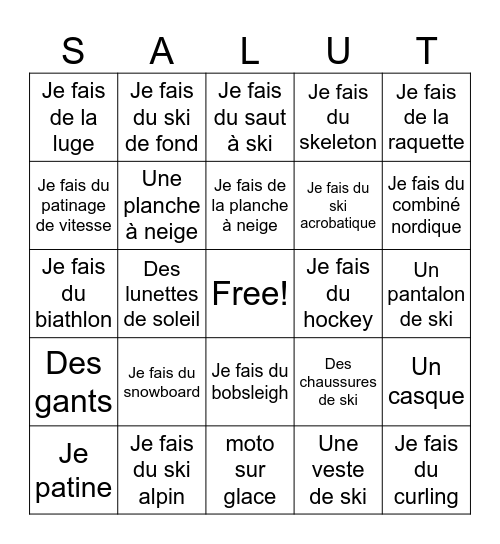 | S | A | L | U | T |
|---|---|---|---|---|
| Je fais de la luge | Je fais du ski de fond | Je fais du saut à ski | Je fais du skeleton | Je fais de la raquette |
| Je fais du patinage de vitesse | Une planche à neige | Je fais de la planche à neige | Je fais du ski acrobatique | Je fais du combiné nordique |
| Je fais du biathlon | Des lunettes de soleil | Free! | Je fais du hockey | Un pantalon de ski |
| Des gants | Je fais du snowboard | Je fais du bobsleigh | Des chaussures de ski | Un casque |
| Je patine | Je fais du ski alpin | moto sur glace | Une veste de ski | Je fais du curling |